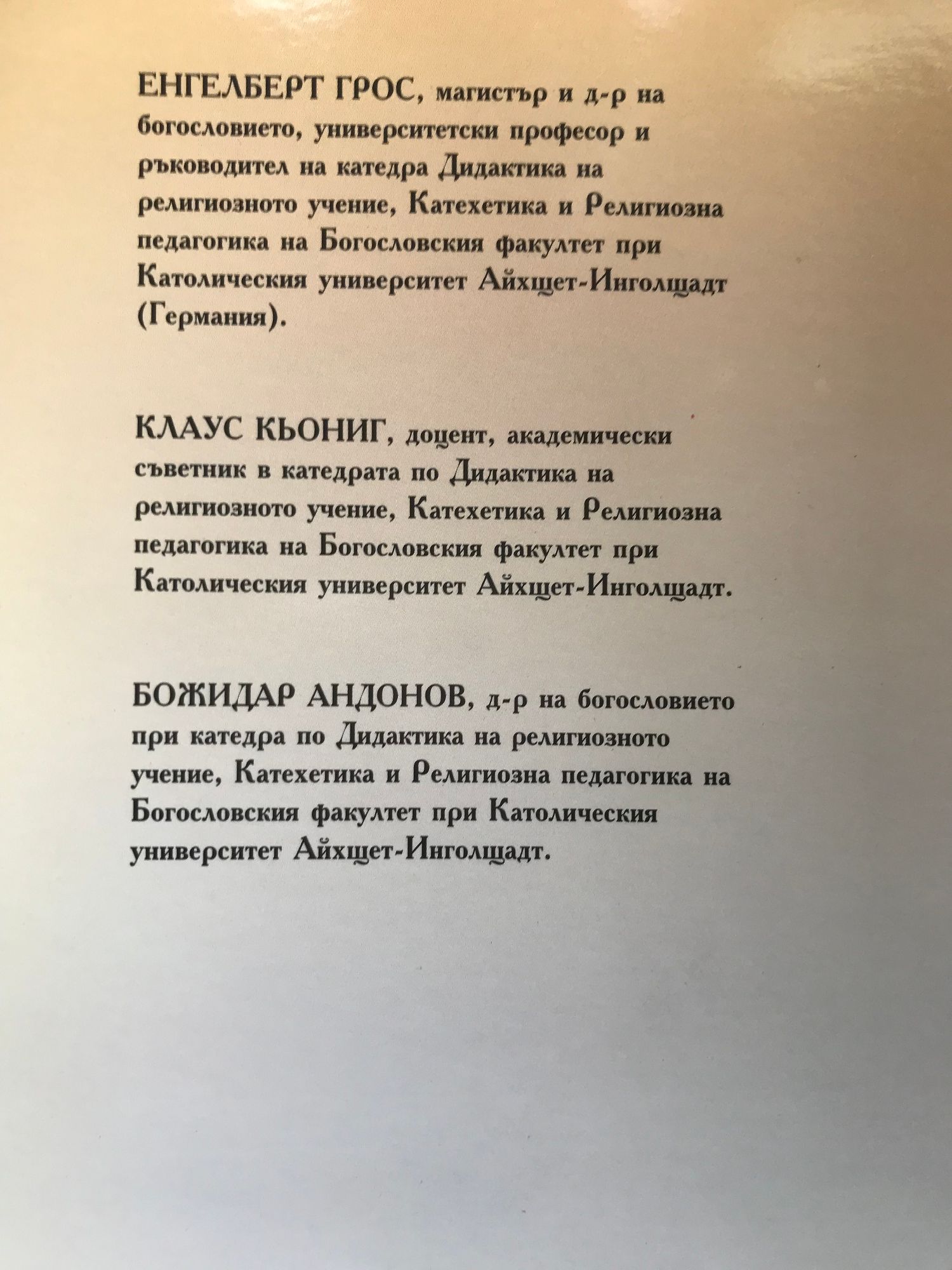 ЕНГЕЛБЕРТ ГРОС, магистър и д-р на богословието, университетски професор и ръководител на катедра Дидактика на религиозното учение, Катехетика и Религиозна педагогика на Богословския факултет при Католическия университет Айхщет-Инголщадт (Германия).

КЛАУС КЬОНИГ, доцент, академически съветник в катедрата по Дидактика на религиозното учение, Катехетика и Религиозна педагогика на Богословския факултет при Католическия университет Айхщет-Инголщадт.

БОЖИДАР АНДОНОВ, д-р на богословието при катедра по Дидактика на религиозното учение, Катехетика и Религиозна педагогика на Богословския факултет при Католическия университет Айхщет-Инголщадт.